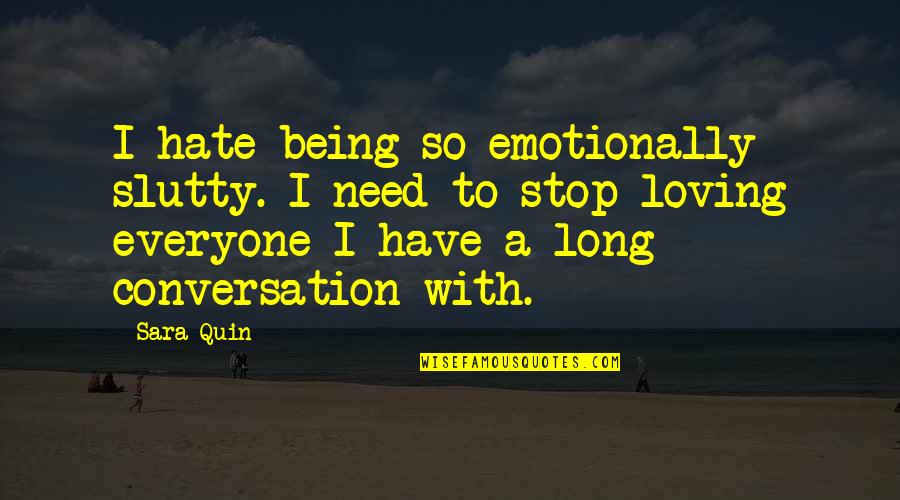 I hate being so emotionally slutty. I need to stop loving everyone I have a long conversation with.

Sara Quin

WISEFAMOUSQUOTES.COM